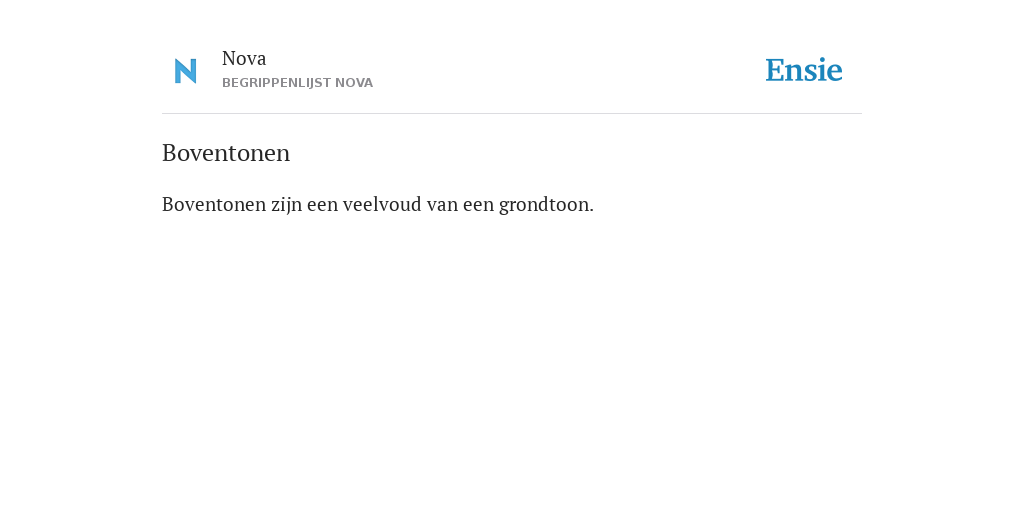 N

Nova
BEGRIPPENLIJST NOVA

Ensie

Boventonen

Boventonen zijn een veelvoud van een grondtoon.